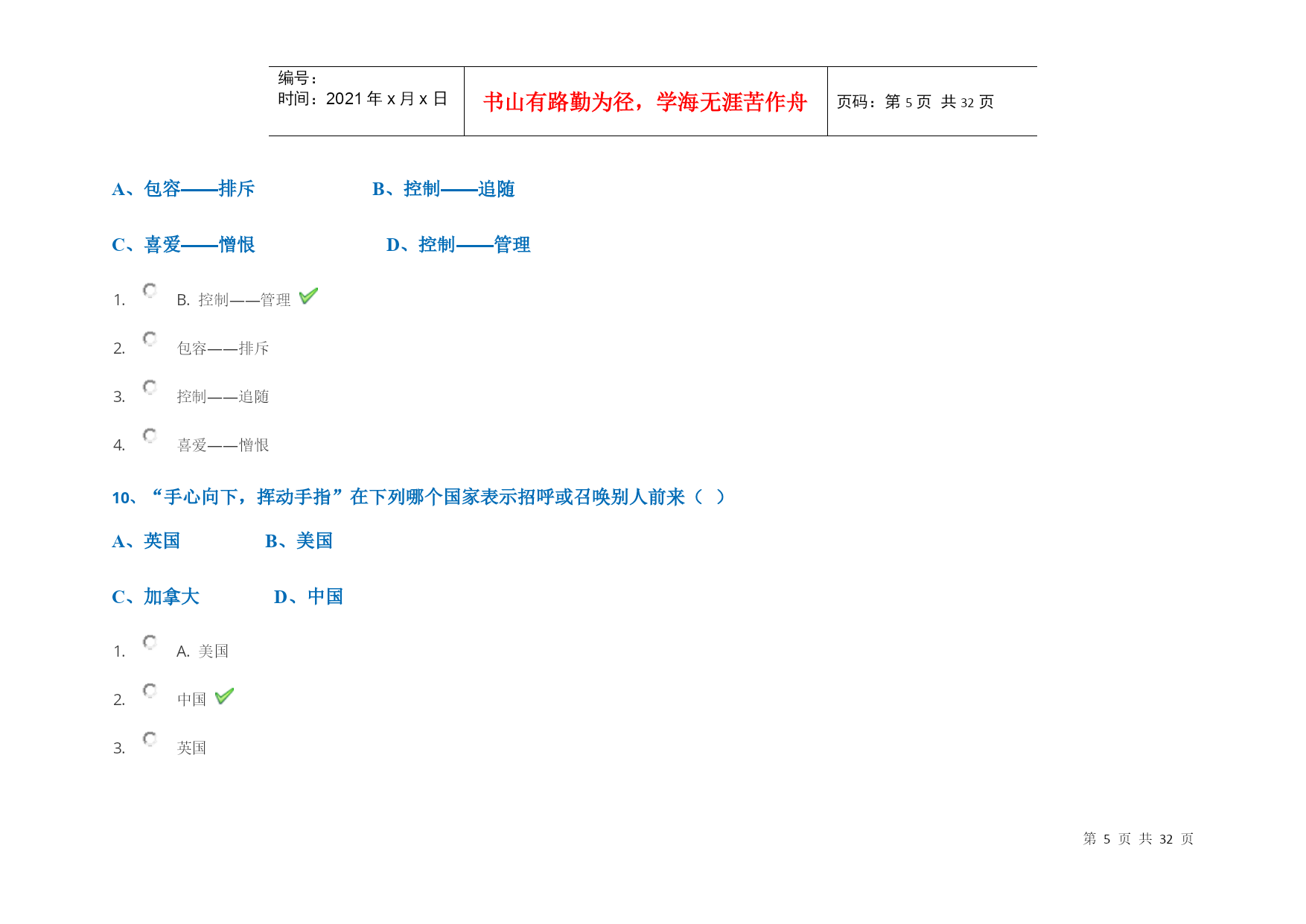 | 编号：<br>时间：2021 年 x 月 x 日 | 书山有路勤为径，学海无涯苦作舟 | 页码：第 5 页 共 32 页 |
|---|---|---|

A、包容——排斥　　B、控制——追随

C、喜爱——憎恨　　D、控制——管理

1. B. 控制——管理

2. 包容——排斥

3. 控制——追随

4. 喜爱——憎恨

10、“手心向下，挥动手指”在下列哪个国家表示招呼或召唤别人前来（ ）

A、英国　　B、美国

C、加拿大　　D、中国

1. A. 美国

2. 中国

3. 英国

第 5 页 共 32 页